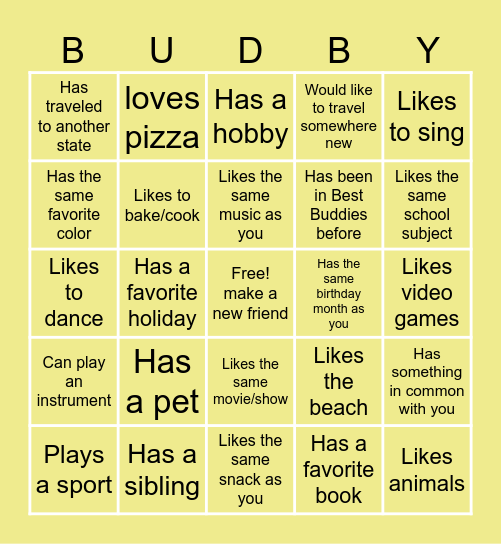 | B | U | D | B | Y |
|---|---|---|---|---|
| Has traveled to another state | loves pizza | Has a hobby | Would like to travel somewhere new | Likes to sing |
| Has the same favorite color | Likes to bake/cook | Likes the same music as you | Has been in Best Buddies before | Likes the same school subject |
| Likes to dance | Has a favorite holiday | Free! make a new friend | Has the same birthday month as you | Likes video games |
| Can play an instrument | Has a pet | Likes the same movie/show | Likes the beach | Has something in common with you |
| Plays a sport | Has a sibling | Likes the same snack as you | Has a favorite book | Likes animals |